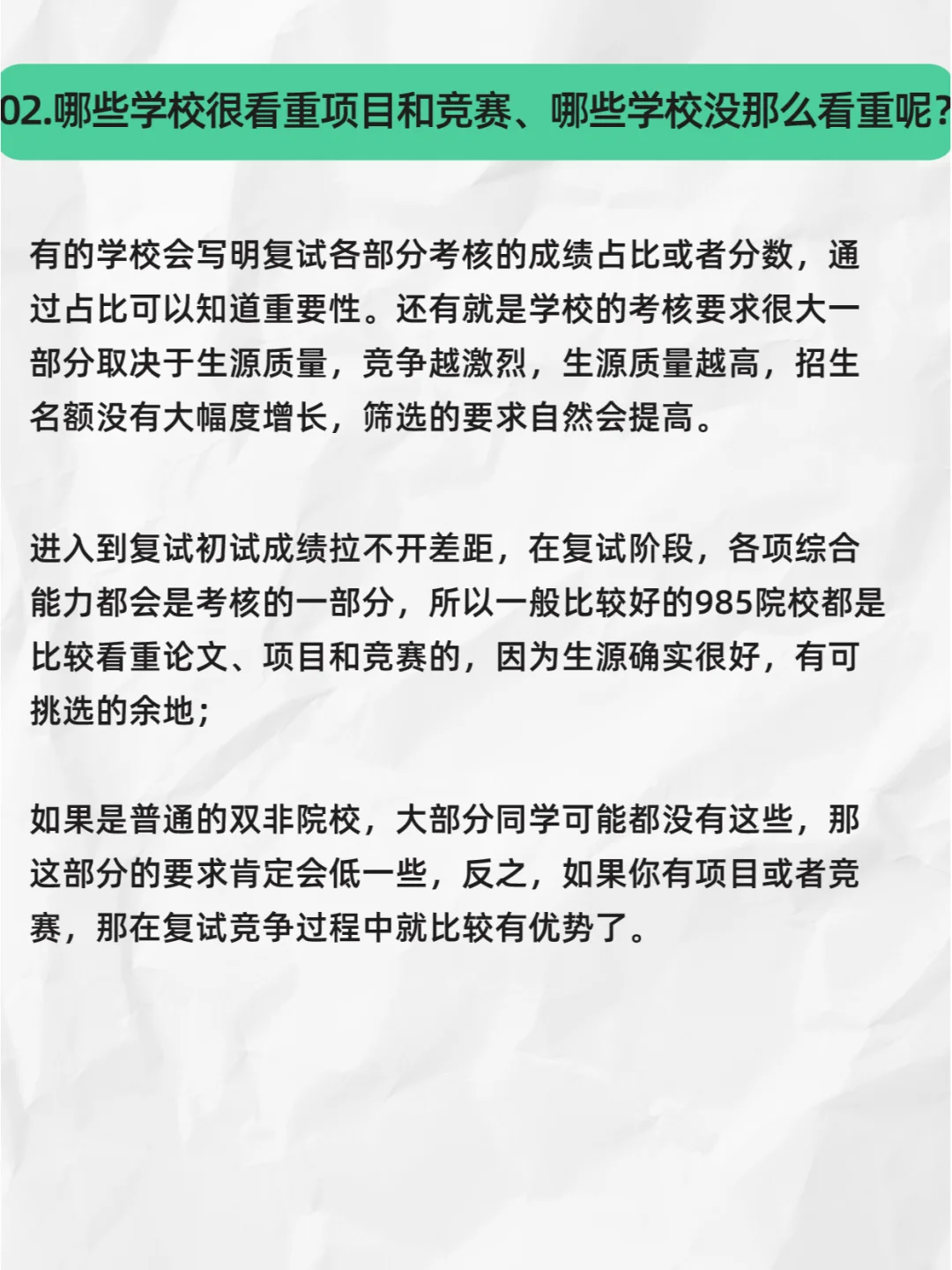 02.哪些学校很看重项目和竞赛、哪些学校没那么看重呢?

有的学校会写明复试各部分考核的成绩占比或者分数，通过占比可以知道重要性。还有就是学校的考核要求很大一部分取决于生源质量，竞争越激烈，生源质量越高，招生名额没有大幅度增长，筛选的要求自然会提高。

进入到复试初试成绩拉不开差距，在复试阶段，各项综合能力都会是考核的一部分，所以一般比较好的985院校都是比较看重论文、项目和竞赛的，因为生源确实很好，有可挑选的余地;

如果是普通的双非院校，大部分同学可能都没有这些，那这部分的要求肯定会低一些，反之，如果你有项目或者竞赛，那在复试竞争过程中就比较有优势了。